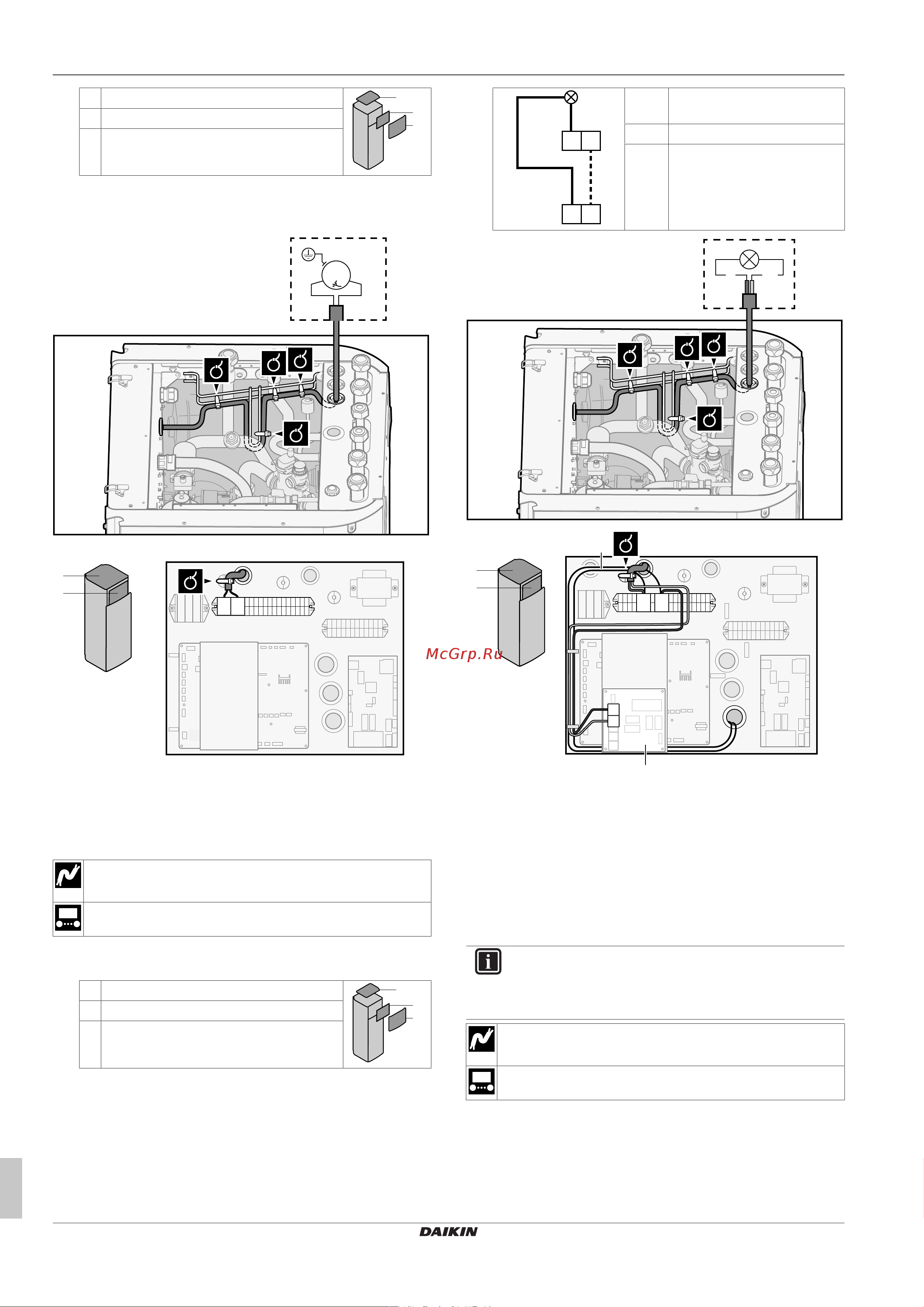 McGrp.Ru

DAIKIN